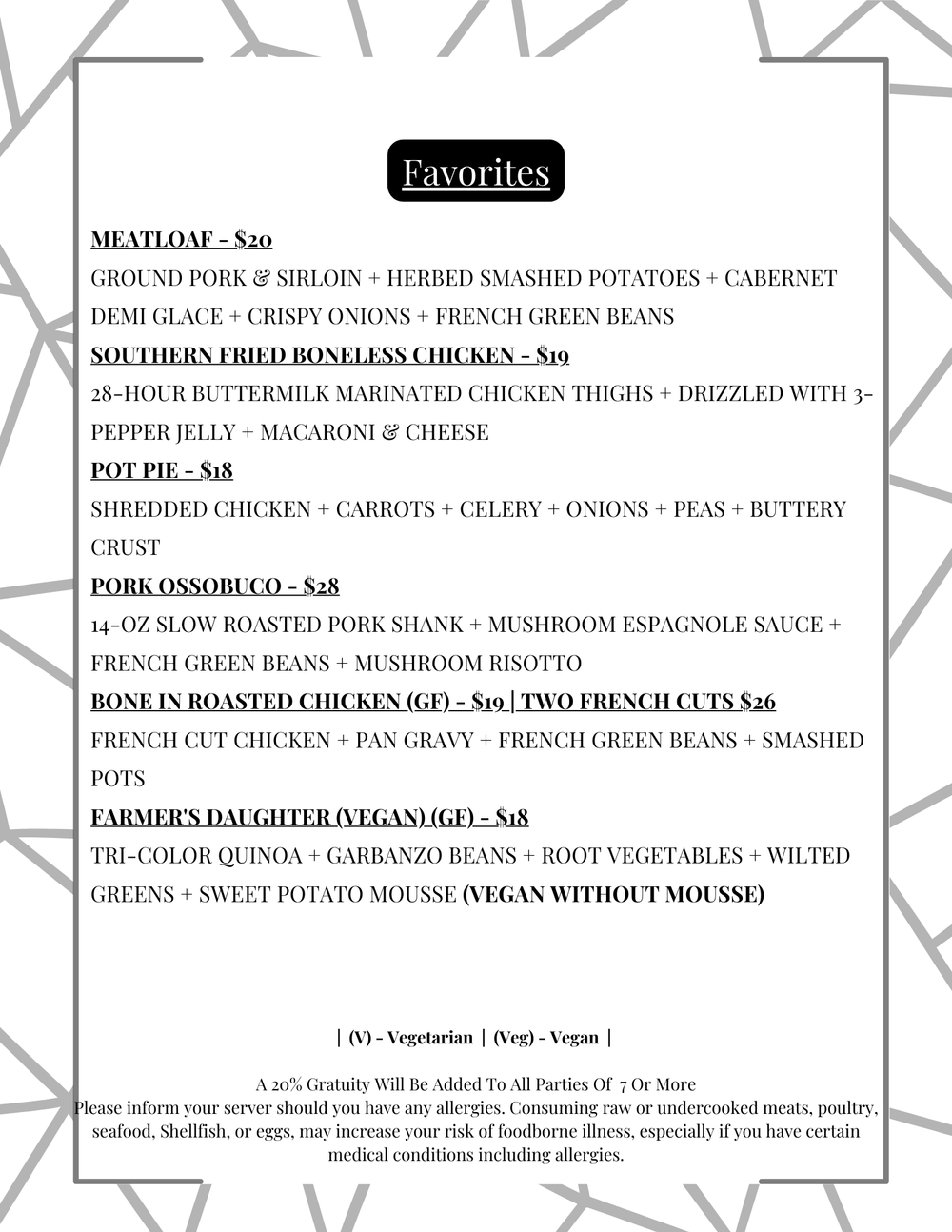 Favorites

MEATLOAF - $20

GROUND PORK & SIRLOIN + HERBED SMASHED POTATOES + CABERNET DEMI GLACE + CRISPY ONIONS + FRENCH GREEN BEANS

SOUTHERN FRIED BONELESS CHICKEN - $19

28-HOUR BUTTERMILK MARINATED CHICKEN THIGHS + DRIZZLED WITH 3-PEPPER JELLY + MACARONI & CHEESE

POT PIE - $18

SHREDDED CHICKEN + CARROTS + CELERY + ONIONS + PEAS + BUTTERY CRUST

PORK OSSOBUCO - $28

14-OZ SLOW ROASTED PORK SHANK + MUSHROOM ESPAGNOLE SAUCE + FRENCH GREEN BEANS + MUSHROOM RISOTTO

BONE IN ROASTED CHICKEN (GF) - $19 | TWO FRENCH CUTS $26

FRENCH CUT CHICKEN + PAN GRAVY + FRENCH GREEN BEANS + SMASHED POTS

FARMER'S DAUGHTER (VEGAN) (GF) - $18

TRI-COLOR QUINOA + GARBANZO BEANS + ROOT VEGETABLES + WILTED GREENS + SWEET POTATO MOUSSE (VEGAN WITHOUT MOUSSE)

| (V) - Vegetarian | (Veg) - Vegan |

A 20% Gratuity Will Be Added To All Parties Of 7 Or More
Please inform your server should you have any allergies. Consuming raw or undercooked meats, poultry, seafood, Shellfish, or eggs, may increase your risk of foodborne illness, especially if you have certain medical conditions including allergies.